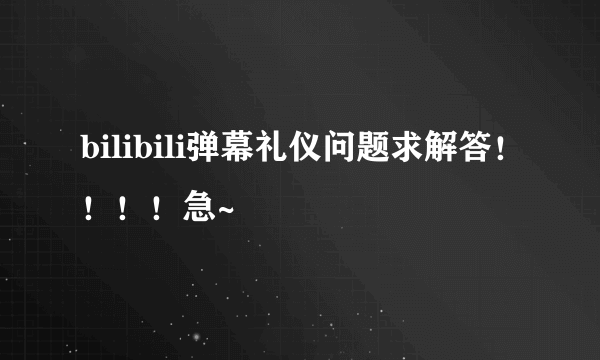 bilibili弹幕礼仪问题求解答！！！！急~